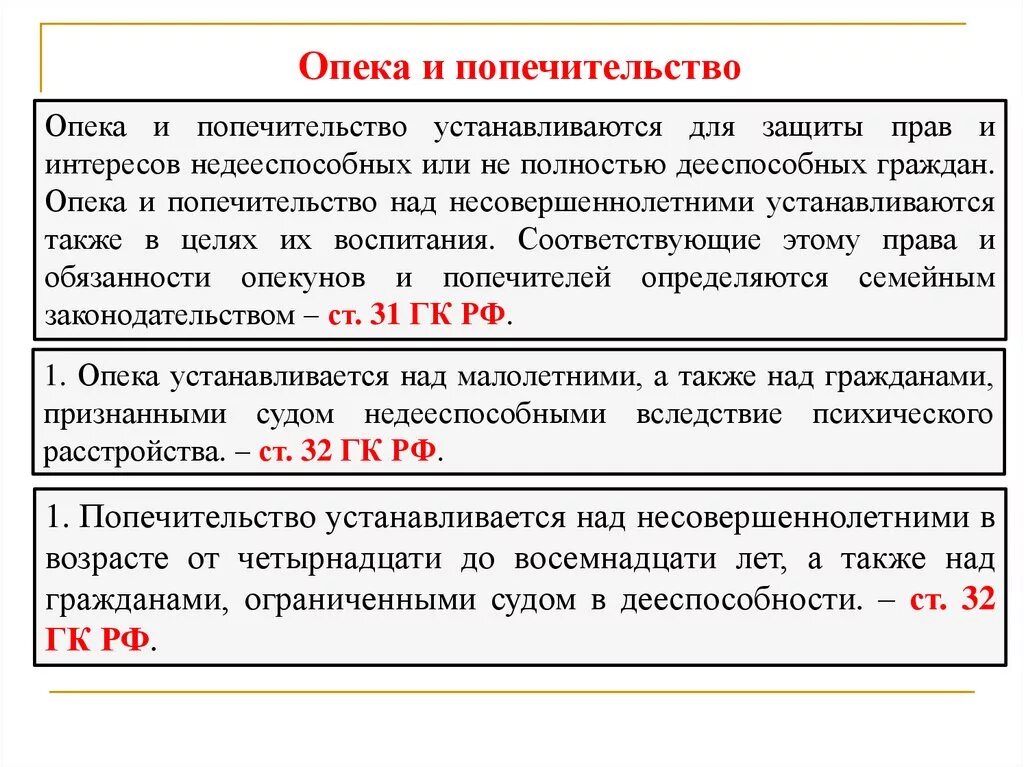 Опека и попечительство

Опека и попечительство устанавливаются для защиты прав и интересов недееспособных или не полностью дееспособных граждан. Опека и попечительство над несовершеннолетними устанавливаются также в целях их воспитания. Соответствующие этому права и обязанности опекунов и попечителей определяются семейным законодательством – ст. 31 ГК РФ.

1. Опека устанавливается над малолетними, а также над гражданами, признанными судом недееспособными вследствие психического расстройства. – ст. 32 ГК РФ.

1. Попечительство устанавливается над несовершеннолетними в возрасте от четырнадцати до восемнадцати лет, а также над гражданами, ограниченными судом в дееспособности. – ст. 32 ГК РФ.